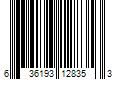 6 36193 12835 3